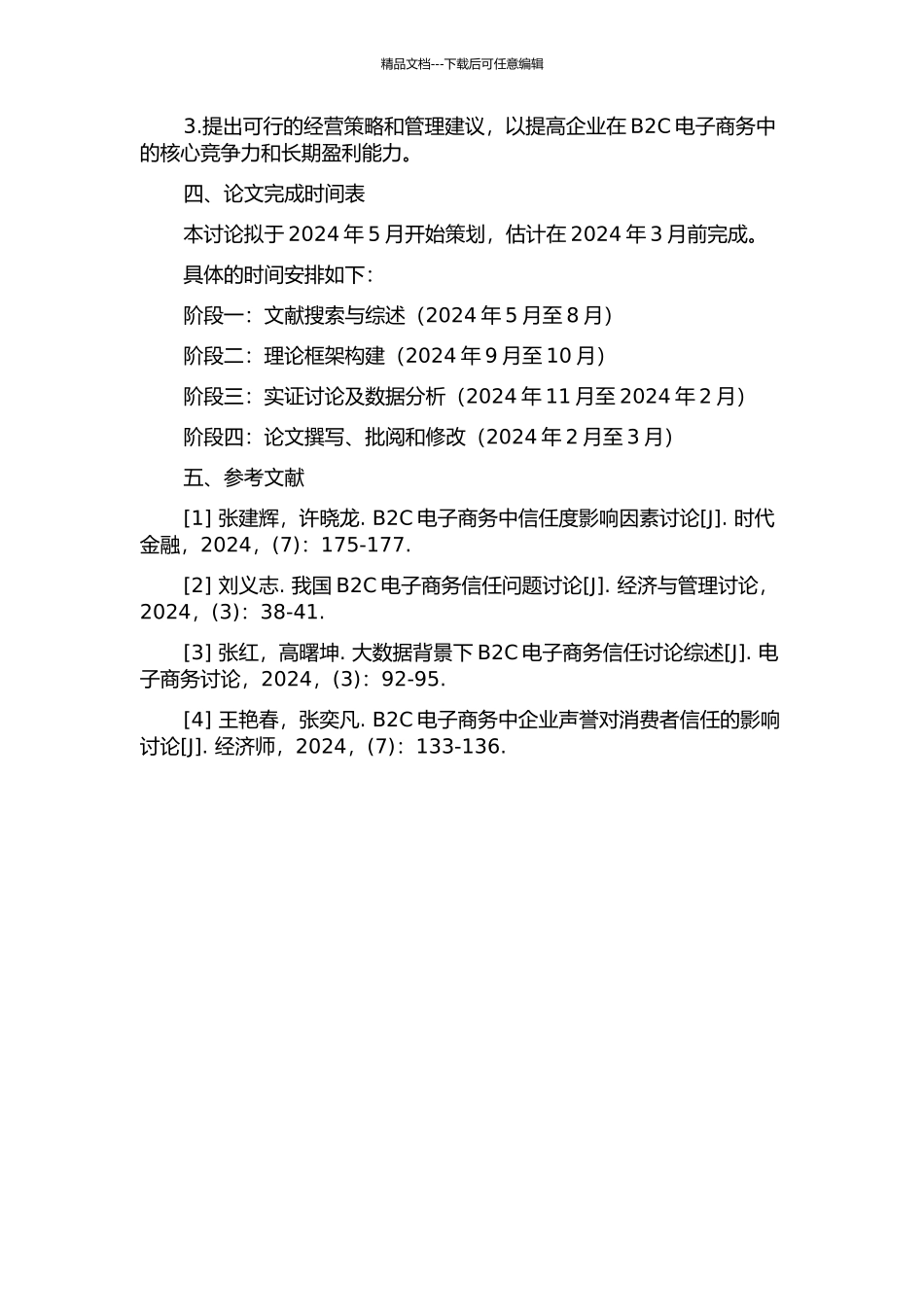 精品文档---下载后可任意编辑

3.提出可行的经营策略和管理建议，以提高企业在 B2C 电子商务中的核心竞争力和长期盈利能力。

四、论文完成时间表

本讨论拟于 2024 年 5 月开始策划，估计在 2024 年 3 月前完成。

具体的时间安排如下：

阶段一：文献搜索与综述（2024 年 5 月至 8 月）

阶段二：理论框架构建（2024 年 9 月至 10 月）

阶段三：实证讨论及数据分析（2024 年 11 月至 2024 年 2 月）

阶段四：论文撰写、批阅和修改（2024 年 2 月至 3 月）

五、参考文献

[1] 张建辉，许晓龙. B2C 电子商务中信任度影响因素讨论[J]. 时代金融，2024，(7)：175-177.

[2] 刘义志. 我国 B2C 电子商务信任问题讨论[J]. 经济与管理讨论，2024，(3)：38-41.

[3] 张红，高曙坤. 大数据背景下 B2C 电子商务信任讨论综述[J]. 电子商务讨论，2024，(3)：92-95.

[4] 王艳春，张奕凡. B2C 电子商务中企业声誉对消费者信任的影响讨论[J]. 经济师，2024，(7)：133-136.